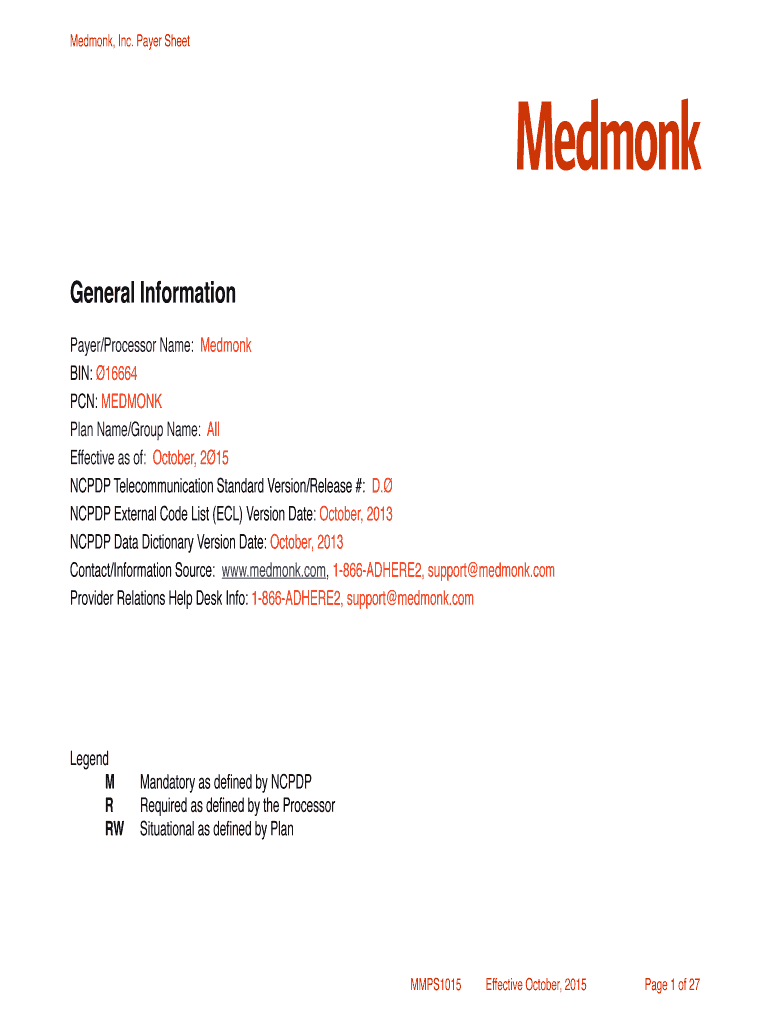 Medmonk, Inc. Payer Sheet

Medmonk

General Information

Payer/Processor Name: Medmonk
BIN: Ø16664
PCN: MEDMONK
Plan Name/Group Name: All
Effective as of: October, 2Ø15
NCPDP Telecommunication Standard Version/Release #: D.Ø
NCPDP External Code List (ECL) Version Date: October, 2013
NCPDP Data Dictionary Version Date: October, 2013
Contact/Information Source: www.medmonk.com, 1-866-ADHERE2, support@medmonk.com
Provider Relations Help Desk Info: 1-866-ADHERE2, support@medmonk.com

Legend
M Mandatory as defined by NCPDP
R Required as defined by the Processor
RW Situational as defined by Plan

MMPS1015 Effective October, 2015 Page 1 of 27